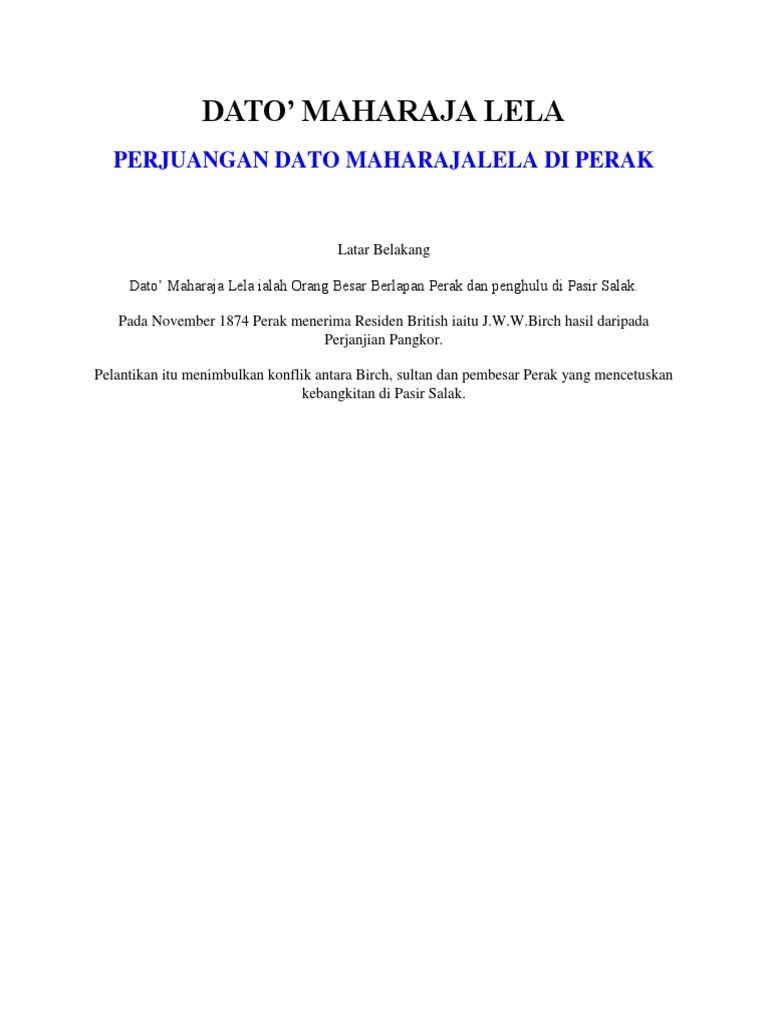 DATO' MAHARAJA LELA

PERJUANGAN DATO MAHARAJALELA DI PERAK

Latar Belakang

Dato' Maharaja Lela ialah Orang Besar Berlapan Perak dan penghulu di Pasir Salak.

Pada November 1874 Perak menerima Residen British iaitu J.W.W.Birch hasil daripada Perjanjian Pangkor.

Pelantikan itu menimbulkan konflik antara Birch, sultan dan pembesar Perak yang mencetuskan kebangkitan di Pasir Salak.